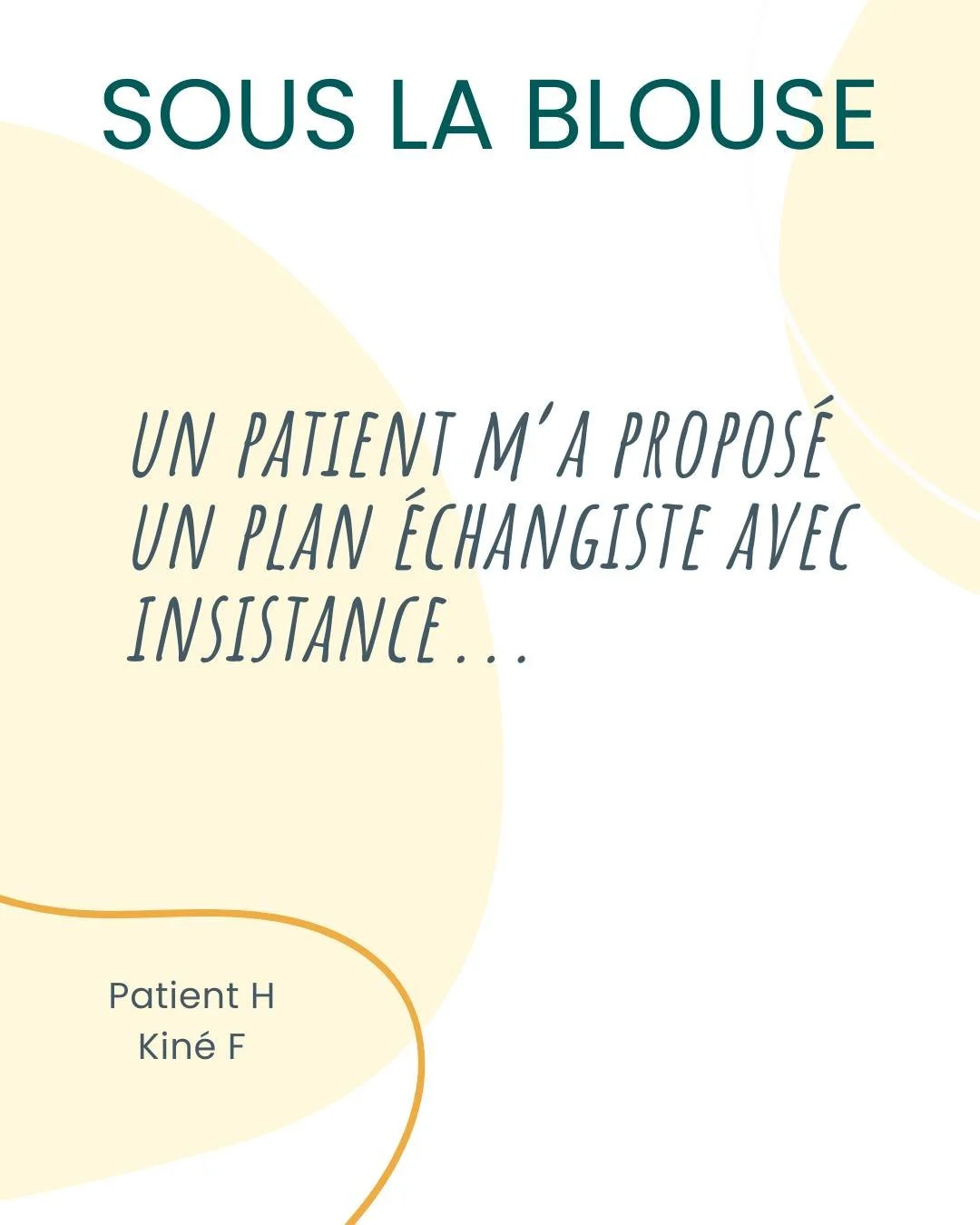 SOUS LA BLOUSE

UN PATIENT M'A PROPOSÉ UN PLAN ÉCHANGISTE AVEC INSISTANCE...

Patient H
Kiné F